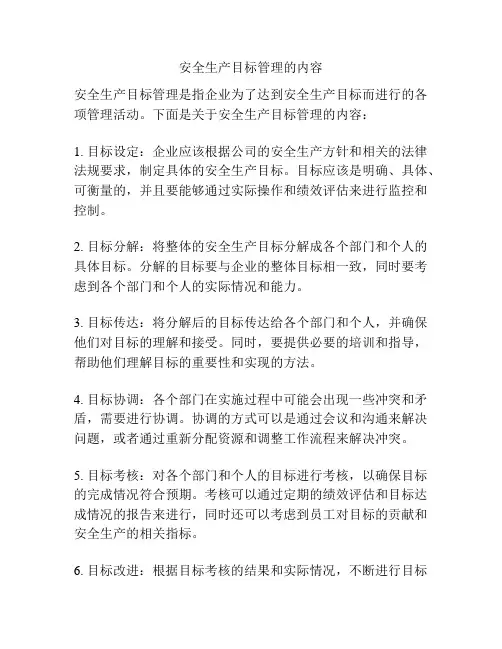 安全生产目标管理的内容

安全生产目标管理是指企业为了达到安全生产目标而进行的各项管理活动。下面是关于安全生产目标管理的内容：

1. 目标设定：企业应该根据公司的安全生产方针和相关的法律法规要求，制定具体的安全生产目标。目标应该是明确、具体、可衡量的，并且要能够通过实际操作和绩效评估来进行监控和控制。

2. 目标分解：将整体的安全生产目标分解成各个部门和个人的具体目标。分解的目标要与企业的整体目标相一致，同时要考虑到各个部门和个人的实际情况和能力。

3. 目标传达：将分解后的目标传达给各个部门和个人，并确保他们对目标的理解和接受。同时，要提供必要的培训和指导，帮助他们理解目标的重要性和实现的方法。

4. 目标协调：各个部门在实施过程中可能会出现一些冲突和矛盾，需要进行协调。协调的方式可以是通过会议和沟通来解决问题，或者通过重新分配资源和调整工作流程来解决冲突。

5. 目标考核：对各个部门和个人的目标进行考核，以确保目标的完成情况符合预期。考核可以通过定期的绩效评估和目标达成情况的报告来进行，同时还可以考虑到员工对目标的贡献和安全生产的相关指标。

6. 目标改进：根据目标考核的结果和实际情况，不断进行目标